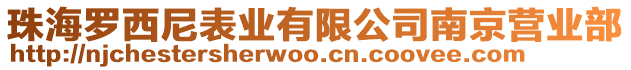 珠海罗西尼表业有限公司南京营业部
http://njchestersherwoo.cn.coovee.com